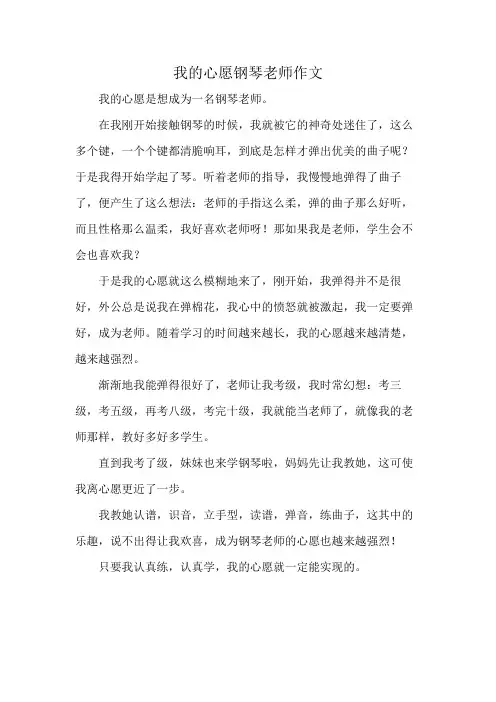 我的心愿钢琴老师作文

我的心愿是想成为一名钢琴老师。

在我刚开始接触钢琴的时候，我就被它的神奇处迷住了，这么多个键，一个个键都清脆响耳，到底是怎样才弹出优美的曲子呢？于是我得开始学起了琴。听着老师的指导，我慢慢地弹得了曲子了，便产生了这么想法：老师的手指这么柔，弹的曲子那么好听，而且性格那么温柔，我好喜欢老师呀！那如果我是老师，学生会不会也喜欢我？

于是我的心愿就这么模糊地来了，刚开始，我弹得并不是很好，外公总是说我在弹棉花，我心中的愤怒就被激起，我一定要弹好，成为老师。随着学习的时间越来越长，我的心愿越来越清楚，越来越强烈。

渐渐地我能弹得很好了，老师让我考级，我时常幻想：考三级，考五级，再考八级，考完十级，我就能当老师了，就像我的老师那样，教好多好多学生。

直到我考了级，妹妹也来学钢琴啦，妈妈先让我教她，这可使我离心愿更近了一步。

我教她认谱，识音，立手型，读谱，弹音，练曲子，这其中的乐趣，说不出得让我欢喜，成为钢琴老师的心愿也越来越强烈！

只要我认真练，认真学，我的心愿就一定能实现的。